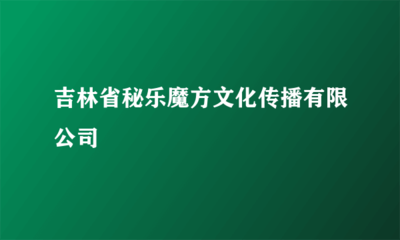 吉林省秘乐魔方文化传播有限公司